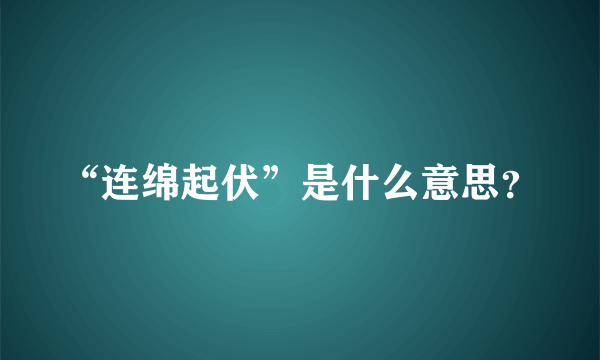 “连绵起伏”是什么意思?